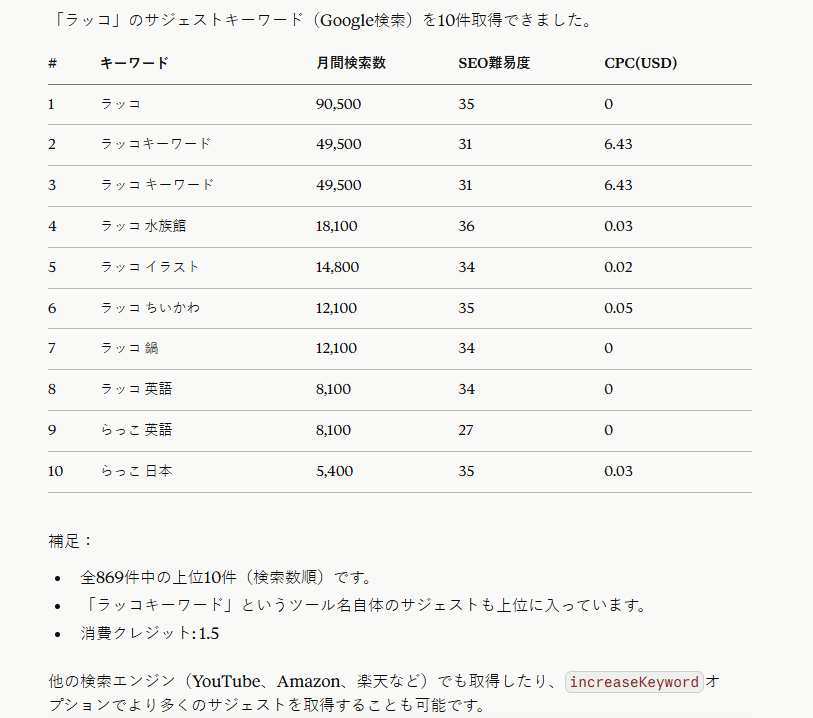 「ラッコ」のサジェストキーワード（Google検索）を10件取得できました。

| # | キーワード | 月間検索数 | SEO難易度 | CPC(USD) |
|---|---|---|---|---|
| 1 | ラッコ | 90,500 | 35 | 0 |
| 2 | ラッコキーワード | 49,500 | 31 | 6.43 |
| 3 | ラッコ キーワード | 49,500 | 31 | 6.43 |
| 4 | ラッコ 水族館 | 18,100 | 36 | 0.03 |
| 5 | ラッコ イラスト | 14,800 | 34 | 0.02 |
| 6 | ラッコ ちいかわ | 12,100 | 35 | 0.05 |
| 7 | ラッコ 鍋 | 12,100 | 34 | 0 |
| 8 | ラッコ 英語 | 8,100 | 34 | 0 |
| 9 | らっこ 英語 | 8,100 | 27 | 0 |
| 10 | らっこ 日本 | 5,400 | 35 | 0.03 |

補足：

- 全869件中の上位10件（検索数順）です。
- 「ラッコキーワード」というツール名自体のサジェストも上位に入っています。
- 消費クレジット: 1.5

他の検索エンジン（YouTube、Amazon、楽天など）でも取得したり、increaseKeywordオプションでより多くのサジェストを取得することも可能です。